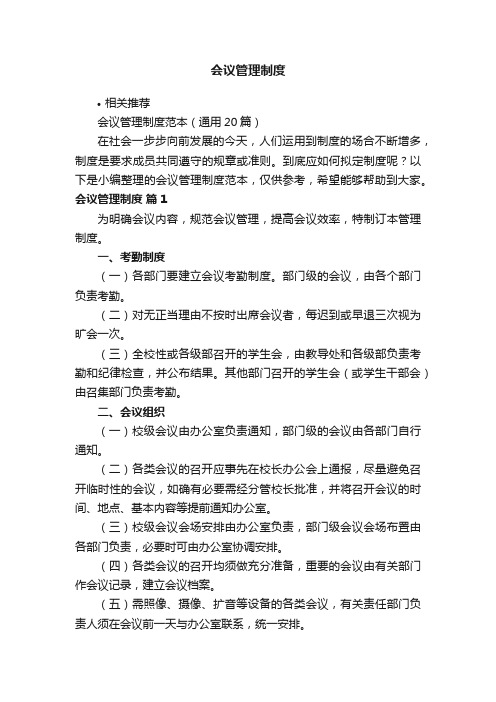 会议管理制度

• 相关推荐

会议管理制度范本（通用20篇）

在社会一步步向前发展的今天，人们运用到制度的场合不断增多，制度是要求成员共同遵守的规章或准则。到底应如何拟定制度呢？以下是小编整理的会议管理制度范本，仅供参考，希望能够帮助到大家。

会议管理制度 篇1

为明确会议内容，规范会议管理，提高会议效率，特制订本管理制度。

一、考勤制度

（一）各部门要建立会议考勤制度。部门级的会议，由各个部门负责考勤。

（二）对无正当理由不按时出席会议者，每迟到或早退三次视为旷会一次。

（三）全校性或各级部召开的学生会，由教导处和各级部负责考勤和纪律检查，并公布结果。其他部门召开的学生会（或学生干部会）由召集部门负责考勤。

二、会议组织

（一）校级会议由办公室负责通知，部门级的会议由各部门自行通知。

（二）各类会议的召开应事先在校长办公会上通报，尽量避免召开临时性的会议，如确有必要需经分管校长批准，并将召开会议的时间、地点、基本内容等提前通知办公室。

（三）校级会议会场安排由办公室负责，部门级会议会场布置由各部门负责，必要时可由办公室协调安排。

（四）各类会议的召开均须做充分准备，重要的会议由有关部门作会议记录，建立会议档案。

（五）需照像、摄像、扩音等设备的各类会议，有关责任部门负责人须在会议前一天与办公室联系，统一安排。